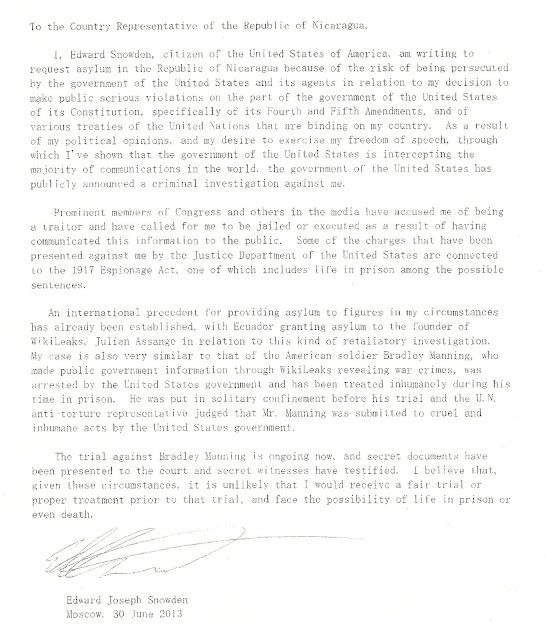 To the Country Representative of the Republic of Nicaragua,

I, Edward Snowden, citizen of the United States of America, am writing to request asylum in the Republic of Nicaragua because of the risk of being persecuted by the government of the United States and its agents in relation to my decision to make public serious violations on the part of the government of the United States of its Constitution, specifically of its Fourth and Fifth Amendments, and of various treaties of the United Nations that are binding on my country. As a result of my political opinions, and my desire to exercise my freedom of speech, through which I've shown that the government of the United States is intercepting the majority of communications in the world, the government of the United States has publicly announced a criminal investigation against me.

Prominent members of Congress and others in the media have accused me of being a traitor and have called for me to be jailed or executed as a result of having communicated this information to the public. Some of the charges that have been presented against me by the Justice Department of the United States are connected to the 1917 Espionage Act, one of which includes life in prison among the possible sentences.

An international precedent for providing asylum to figures in my circumstances has already been established, with Ecuador granting asylum to the founder of WikiLeaks, Julian Assange in relation to this kind of retaliatory investigation. My case is also very similar to that of the American soldier Bradley Manning, who made public government information through WikiLeaks revealing war crimes, was arrested by the United States government and has been treated inhumanely during his time in prison. He was put in solitary confinement before his trial and the U.N. anti-torture representative judged that Mr. Manning was submitted to cruel and inhumane acts by the United States government.

The trial against Bradley Manning is ongoing now, and secret documents have been presented to the court and secret witnesses have testified. I believe that, given these circumstances, it is unlikely that I would receive a fair trial or proper treatment prior to that trial, and face the possibility of life in prison or even death.

Edward Joseph Snowden
Moscow, 30 June 2013